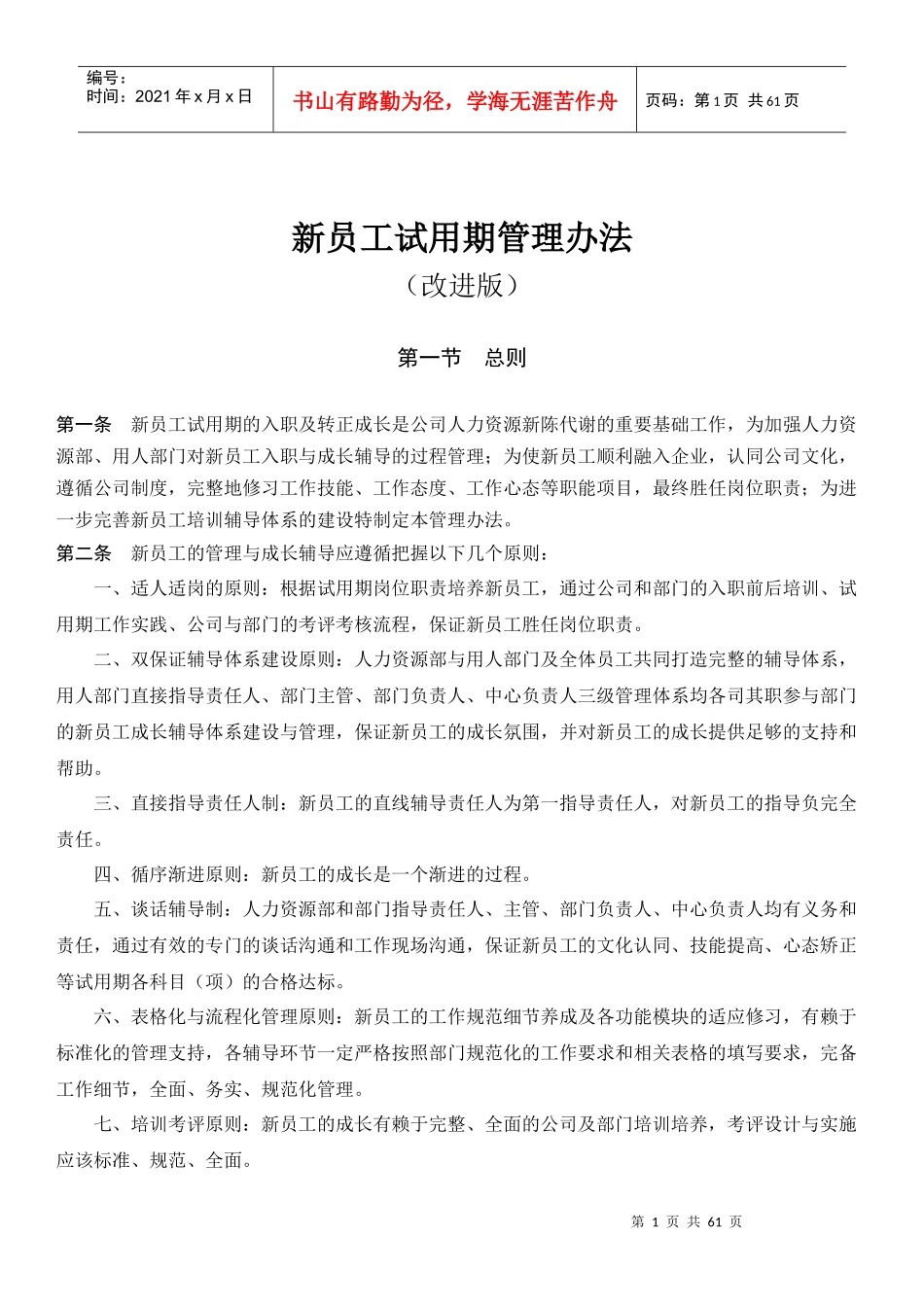 编号：
时间：2021 年 x 月 x 日

书山有路勤为径，学海无涯苦作舟

页码：第 1 页 共 61 页

新员工试用期管理办法
（改进版）

第一节　总则

第一条　新员工试用期的入职及转正成长是公司人力资源新陈代谢的重要基础工作，为加强人力资源部、用人部门对新员工入职与成长辅导的过程管理；为使新员工顺利融入企业，认同公司文化，遵循公司制度，完整地修习工作技能、工作态度、工作心态等职能项目，最终胜任岗位职责；为进一步完善新员工培训辅导体系的建设特制定本管理办法。
第二条　新员工的管理与成长辅导应遵循把握以下几个原则：

一、适人适岗的原则：根据试用期岗位职责培养新员工，通过公司和部门的入职前后培训、试用期工作实践、公司与部门的考评考核流程，保证新员工胜任岗位职责。

二、双保证辅导体系建设原则：人力资源部与用人部门及全体员工共同打造完整的辅导体系，用人部门直接指导责任人、部门主管、部门负责人、中心负责人三级管理体系均各司其职参与部门的新员工成长辅导体系建设与管理，保证新员工的成长氛围，并对新员工的成长提供足够的支持和帮助。

三、直接指导责任人制：新员工的直线辅导责任人为第一指导责任人，对新员工的指导负完全责任。

四、循序渐进原则：新员工的成长是一个渐进的过程。

五、谈话辅导制：人力资源部和部门指导责任人、主管、部门负责人、中心负责人均有义务和责任，通过有效的专门的谈话沟通和工作现场沟通，保证新员工的文化认同、技能提高、心态矫正等试用期各科目（项）的合格达标。

六、表格化与流程化管理原则：新员工的工作规范细节养成及各功能模块的适应修习，有赖于标准化的管理支持，各辅导环节一定严格按照部门规范化的工作要求和相关表格的填写要求，完备工作细节，全面、务实、规范化管理。

七、培训考评原则：新员工的成长有赖于完整、全面的公司及部门培训培养，考评设计与实施应该标准、规范、全面。

第 1 页 共 61 页